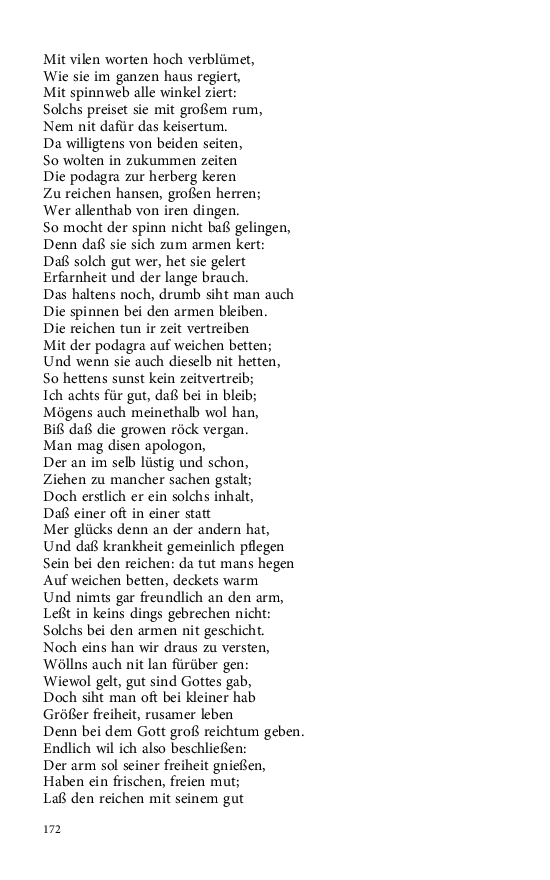 Mit vilen worten hoch verblümet,
Wie sie im ganzen haus regiert,
Mit spinnweb alle winkel ziert:
Solchs preiset sie mit großem rum,
Nem nit dafür das keisertum.
Da willigtens von beiden seiten,
So wolten in zukummen zeiten
Die podagra zur herberg keren
Zu reichen hansen, großen herren;
Wer allenthab von iren dingen.
So mocht der spinn nicht baß gelingen,
Denn daß sie sich zum armen kert:
Daß solch gut wer, het sie gelert
Erfarnheit und der lange brauch.
Das haltens noch, drumb siht man auch
Die spinnen bei den armen bleiben.
Die reichen tun ir zeit vertreiben
Mit der podagra auf weichen betten;
Und wenn sie auch dieselb nit hetten,
So hettens sunst kein zeitvertreib;
Ich achts für gut, daß bei in bleib;
Mögens auch meinethalb wol han,
Biß daß die growen röck vergan.
Man mag disen apologon,
Der an im selb lüstig und schon,
Ziehen zu mancher sachen gstalt;
Doch erstlich er ein solchs inhalt,
Daß einer oft in einer statt
Mer glücks denn an der andern hat,
Und daß krankheit gemeinlich pflegen
Sein bei den reichen: da tut mans hegen
Auf weichen betten, deckets warm
Und nimts gar freundlich an den arm,
Leßt in keins dings gebrechen nicht:
Solchs bei den armen nit geschicht.
Noch eins han wir draus zu versten,
Wöllns auch nit lan fürüber gen:
Wiewol gelt, gut sind Gottes gab,
Doch siht man oft bei kleiner hab
Größer freiheit, rusamer leben
Denn bei dem Gott groß reichtum geben.
Endlich wil ich also beschließen:
Der arm sol seiner freiheit gnießen,
Haben ein frischen, freien mut;
Laß den reichen mit seinem gut

172